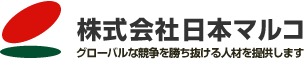 株式会社日本マルコ
グローバルな競争を勝ち抜ける人材を提供します